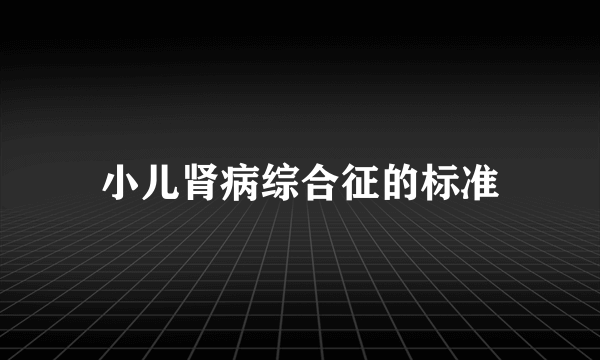 小儿肾病综合征的标准